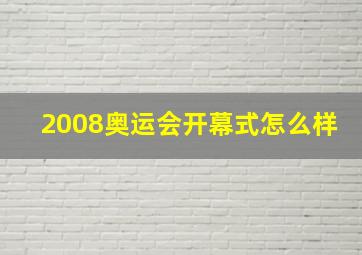 2008奥运会开幕式怎么样